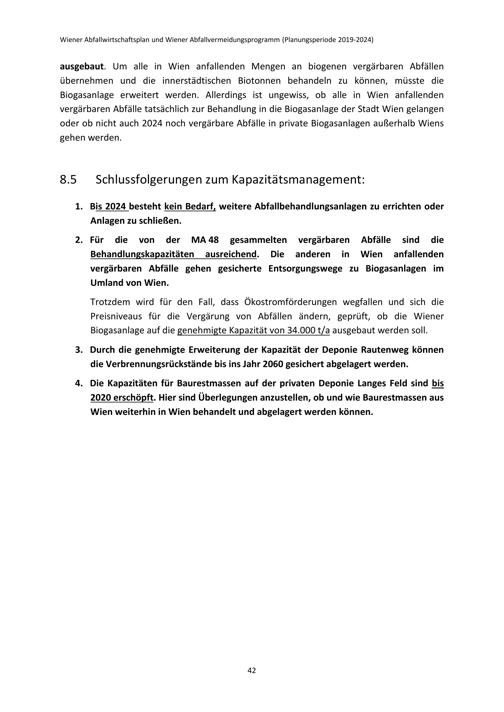 Wiener Abfallwirtschaftsplan und Wiener Abfallvermeidungsprogramm (Planungsperiode 2019-2024)

ausgebaut. Um alle in Wien anfallenden Mengen an biogenen vergärbaren Abfällen übernehmen und die innerstädtischen Biotonnen behandeln zu können, müsste die Biogasanlage erweitert werden. Allerdings ist ungewiss, ob alle in Wien anfallenden vergärbaren Abfälle tatsächlich zur Behandlung in die Biogasanlage der Stadt Wien gelangen oder ob nicht auch 2024 noch vergärbare Abfälle in private Biogasanlagen außerhalb Wiens gehen werden.

8.5 Schlussfolgerungen zum Kapazitätsmanagement:

1. Bis 2024 besteht kein Bedarf, weitere Abfallbehandlungsanlagen zu errichten oder Anlagen zu schließen.

2. Für die von der MA 48 gesammelten vergärbaren Abfälle sind die Behandlungskapazitäten ausreichend. Die anderen in Wien anfallenden vergärbaren Abfälle gehen gesicherte Entsorgungswege zu Biogasanlagen im Umland von Wien.

Trotzdem wird für den Fall, dass Ökostromförderungen wegfallen und sich die Preisniveaus für die Vergärung von Abfällen ändern, geprüft, ob die Wiener Biogasanlage auf die genehmigte Kapazität von 34.000 t/a ausgebaut werden soll.

3. Durch die genehmigte Erweiterung der Kapazität der Deponie Rautenweg können die Verbrennungsrückstände bis ins Jahr 2060 gesichert abgelagert werden.

4. Die Kapazitäten für Baurestmassen auf der privaten Deponie Langes Feld sind bis 2020 erschöpft. Hier sind Überlegungen anzustellen, ob und wie Baurestmassen aus Wien weiterhin in Wien behandelt und abgelagert werden können.

42